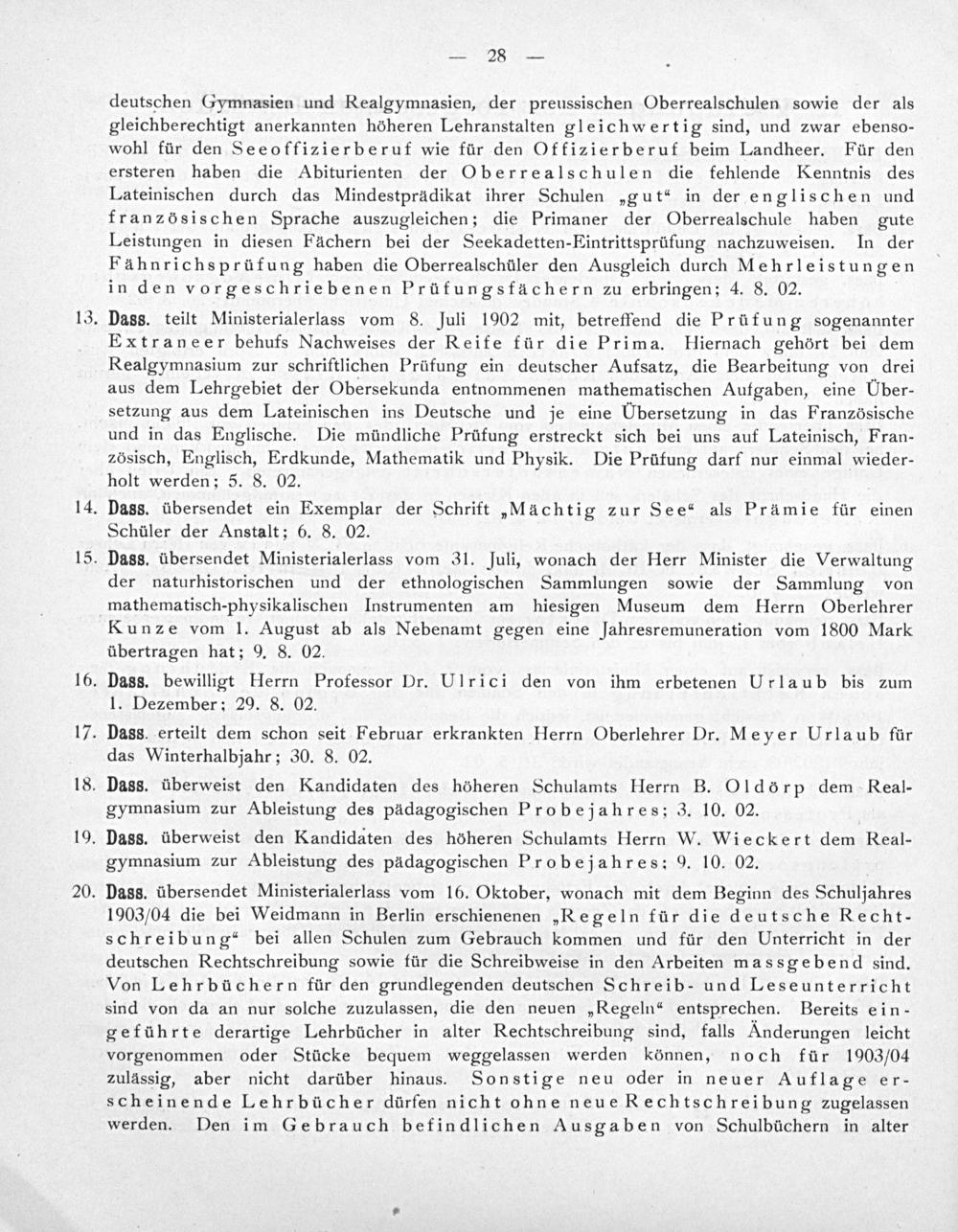 — 28 —

deutschen Gymnasien und Realgymnasien, der preussischen Oberrealschulen sowie der als gleichberechtigt anerkannten höheren Lehranstalten gleichwertig sind, und zwar ebensowohl für den Seeoffizierberuf wie für den Offizierberuf beim Landheer. Für den ersteren haben die Abiturienten der Oberrealschulen die fehlende Kenntnis des Lateinischen durch das Mindestprädikat ihrer Schulen „gut“ in der englischen und französischen Sprache auszugleichen; die Primaner der Oberrealschule haben gute Leistungen in diesen Fächern bei der Seekadetten-Eintrittsprüfung nachzuweisen. In der Fähnrichsprüfung haben die Oberrealschüler den Ausgleich durch Mehrleistungen in den vorgeschriebenen Prüfungsfächern zu erbringen; 4. 8. 02.

13. Dass. teilt Ministerialerlass vom 8. Juli 1902 mit, betreffend die Prüfung sogenannter Extraneer behufs Nachweises der Reife für die Prima. Hiernach gehört bei dem Realgymnasium zur schriftlichen Prüfung ein deutscher Aufsatz, die Bearbeitung von drei aus dem Lehrgebiet der Obersekunda entnommenen mathematischen Aufgaben, eine Übersetzung aus dem Lateinischen ins Deutsche und je eine Übersetzung in das Französische und in das Englische. Die mündliche Prüfung erstreckt sich bei uns auf Lateinisch, Französisch, Englisch, Erdkunde, Mathematik und Physik. Die Prüfung darf nur einmal wiederholt werden; 5. 8. 02.

14. Dass. übersendet ein Exemplar der Schrift „Mächtig zur See“ als Prämie für einen Schüler der Anstalt; 6. 8. 02.

15. Dass. übersendet Ministerialerlass vom 31. Juli, wonach der Herr Minister die Verwaltung der naturhistorischen und der ethnologischen Sammlungen sowie der Sammlung von mathematisch-physikalischen Instrumenten am hiesigen Museum dem Herrn Oberlehrer Kunze vom 1. August ab als Nebenamt gegen eine Jahresremuneration vom 1800 Mark übertragen hat; 9. 8. 02.

16. Dass. bewilligt Herrn Professor Dr. Ulrici den von ihm erbetenen Urlaub bis zum 1. Dezember; 29. 8. 02.

17. Dass. erteilt dem schon seit Februar erkrankten Herrn Oberlehrer Dr. Meyer Urlaub für das Winterhalbjahr; 30. 8. 02.

18. Dass. überweist den Kandidaten des höheren Schulamts Herrn B. Oldörp dem Realgymnasium zur Ableistung des pädagogischen Probejahres; 3. 10. 02.

19. Dass. überweist den Kandidaten des höheren Schulamts Herrn W. Wieckert dem Realgymnasium zur Ableistung des pädagogischen Probejahres; 9. 10. 02.

20. Dass. übersendet Ministerialerlass vom 16. Oktober, wonach mit dem Beginn des Schuljahres 1903/04 die bei Weidmann in Berlin erschienenen „Regeln für die deutsche Rechtschreibung“ bei allen Schulen zum Gebrauch kommen und für den Unterricht in der deutschen Rechtschreibung sowie für die Schreibweise in den Arbeiten massgebend sind. Von Lehrbüchern für den grundlegenden deutschen Schreib- und Leseunterricht sind von da an nur solche zuzulassen, die den neuen „Regeln“ entsprechen. Bereits eingeführte derartige Lehrbücher in alter Rechtschreibung sind, falls Änderungen leicht vorgenommen oder Stücke bequem weggelassen werden können, noch für 1903/04 zulässig, aber nicht darüber hinaus. Sonstige neu oder in neuer Auflage erscheinende Lehrbücher dürfen nicht ohne neue Rechtschreibung zugelassen werden. Den im Gebrauch befindlichen Ausgaben von Schulbüchern in alter